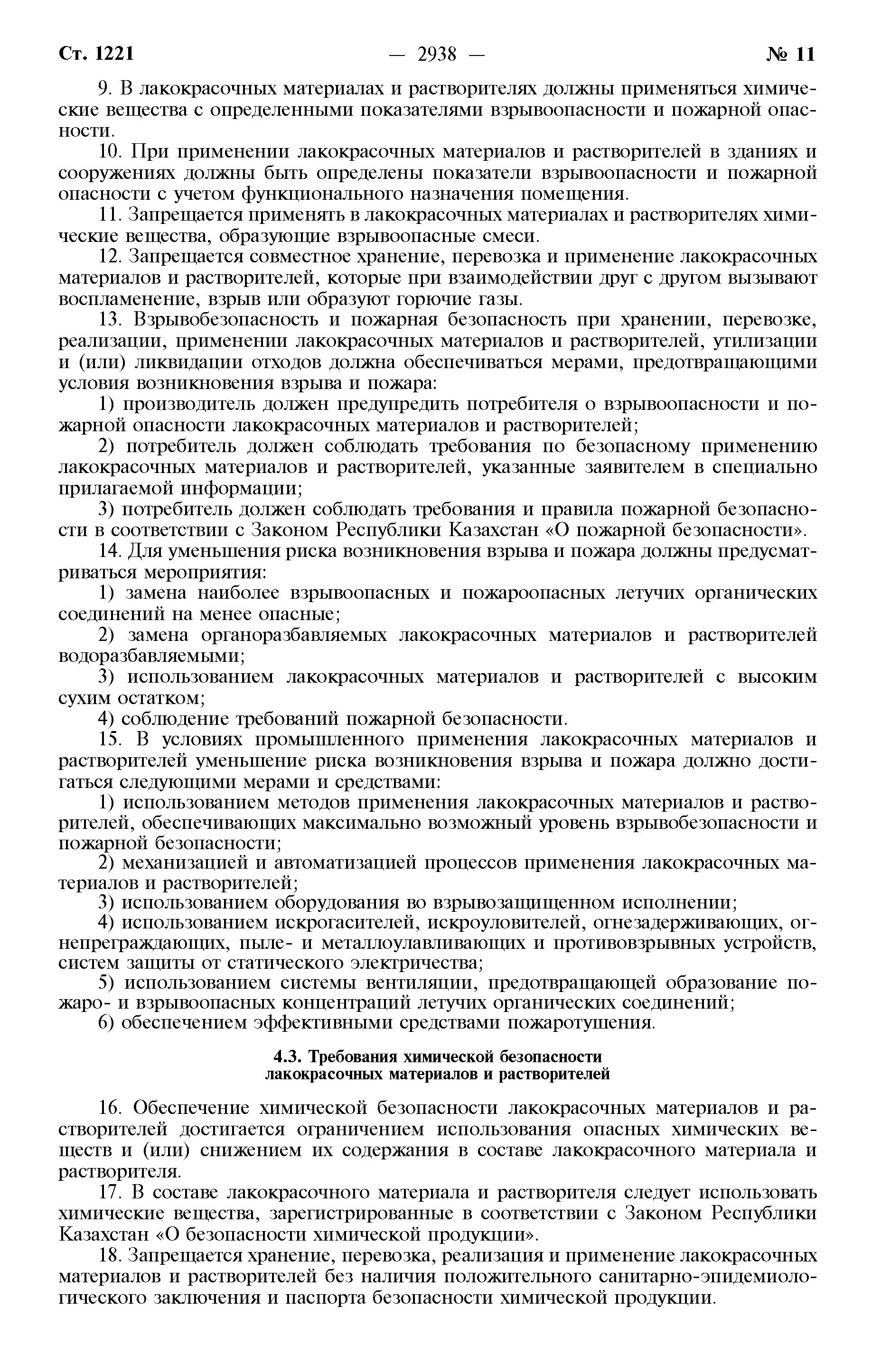 Ст. 1221 — 2938 — № 11

9. В лакокрасочных материалах и растворителях должны применяться химические вещества с определенными показателями взрывоопасности и пожарной опасности.

10. При применении лакокрасочных материалов и растворителей в зданиях и сооружениях должны быть определены показатели взрывоопасности и пожарной опасности с учетом функционального назначения помещения.

11. Запрещается применять в лакокрасочных материалах и растворителях химические вещества, образующие взрывоопасные смеси.

12. Запрещается совместное хранение, перевозка и применение лакокрасочных материалов и растворителей, которые при взаимодействии друг с другом вызывают воспламенение, взрыв или образуют горючие газы.

13. Взрывобезопасность и пожарная безопасность при хранении, перевозке, реализации, применении лакокрасочных материалов и растворителей, утилизации и (или) ликвидации отходов должна обеспечиваться мерами, предотвращающими условия возникновения взрыва и пожара:

1) производитель должен предупредить потребителя о взрывоопасности и пожарной опасности лакокрасочных материалов и растворителей;

2) потребитель должен соблюдать требования по безопасному применению лакокрасочных материалов и растворителей, указанные заявителем в специально прилагаемой информации;

3) потребитель должен соблюдать требования и правила пожарной безопасности в соответствии с Законом Республики Казахстан «О пожарной безопасности».

14. Для уменьшения риска возникновения взрыва и пожара должны предусматриваться мероприятия:

1) замена наиболее взрывоопасных и пожароопасных летучих органических соединений на менее опасные;

2) замена органоразбавляемых лакокрасочных материалов и растворителей водоразбавляемыми;

3) использованием лакокрасочных материалов и растворителей с высоким сухим остатком;

4) соблюдение требований пожарной безопасности.

15. В условиях промышленного применения лакокрасочных материалов и растворителей уменьшение риска возникновения взрыва и пожара должно достигаться следующими мерами и средствами:

1) использованием методов применения лакокрасочных материалов и растворителей, обеспечивающих максимально возможный уровень взрывобезопасности и пожарной безопасности;

2) механизацией и автоматизацией процессов применения лакокрасочных материалов и растворителей;

3) использованием оборудования во взрывозащищенном исполнении;

4) использованием искрогасителей, искроуловителей, огнезадерживающих, огнепреграждающих, пыле- и металлоулавливающих и противовзрывных устройств, систем защиты от статического электричества;

5) использованием системы вентиляции, предотвращающей образование пожаро- и взрывоопасных концентраций летучих органических соединений;

6) обеспечением эффективными средствами пожаротушения.

4.3. Требования химической безопасности лакокрасочных материалов и растворителей

16. Обеспечение химической безопасности лакокрасочных материалов и растворителей достигается ограничением использования опасных химических веществ и (или) снижением их содержания в составе лакокрасочного материала и растворителя.

17. В составе лакокрасочного материала и растворителя следует использовать химические вещества, зарегистрированные в соответствии с Законом Республики Казахстан «О безопасности химической продукции».

18. Запрещается хранение, перевозка, реализация и применение лакокрасочных материалов и растворителей без наличия положительного санитарно-эпидемиологического заключения и паспорта безопасности химической продукции.